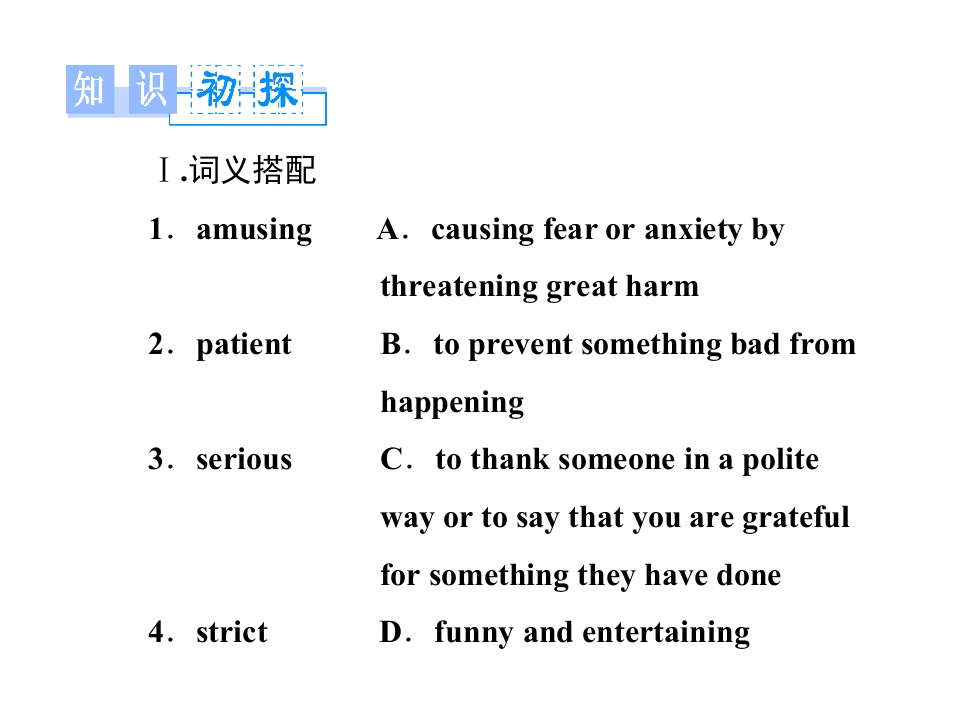 知识初探

Ⅰ.词义搭配

1．amusing A．causing fear or anxiety by threatening great harm

2．patient B．to prevent something bad from happening

3．serious C．to thank someone in a polite way or to say that you are grateful for something they have done

4．strict D．funny and entertaining